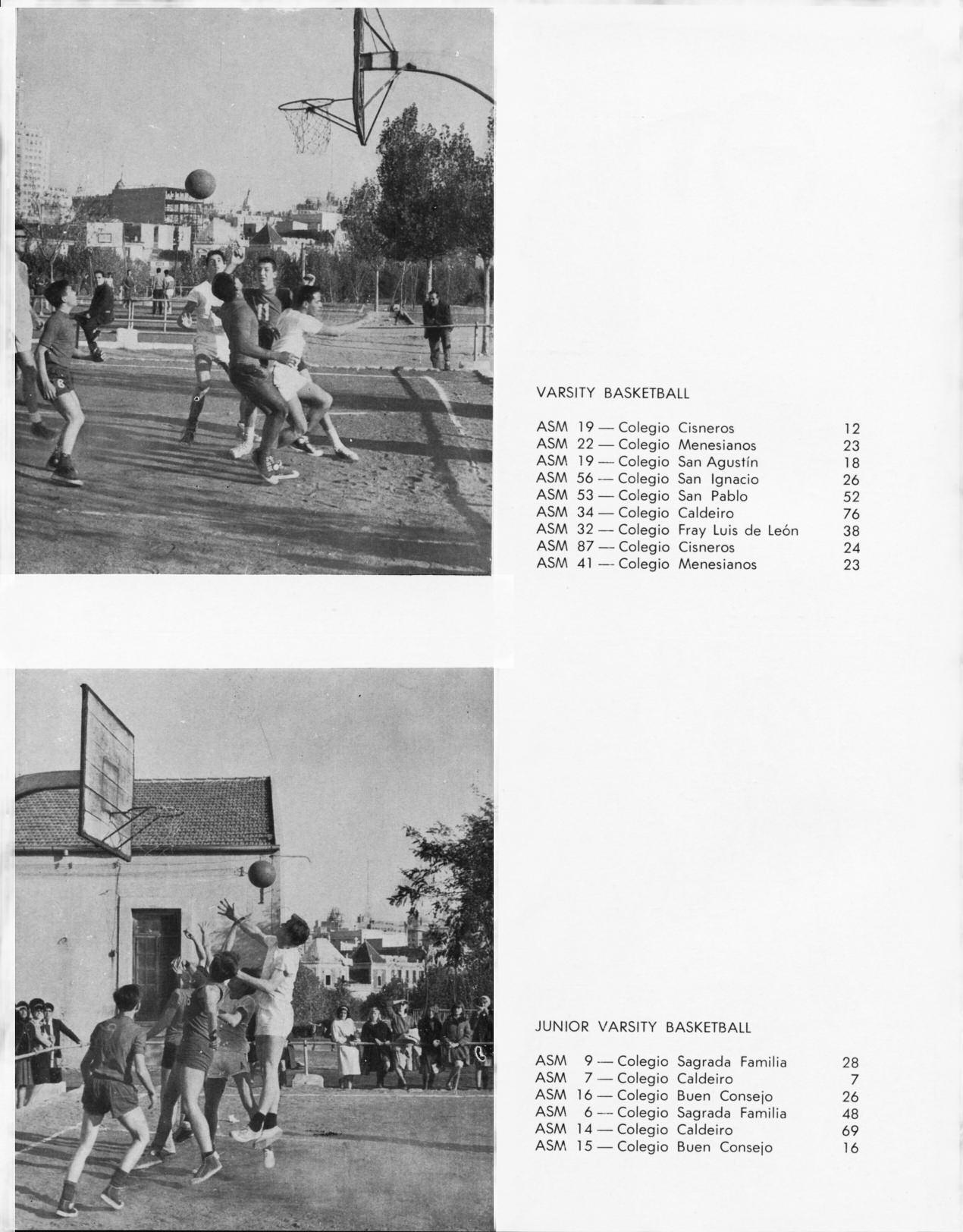 VARSITY BASKETBALL

ASM 19 — Colegio Cisneros 12
ASM 22 — Colegio Menesianos 23
ASM 19 — Colegio San Agustín 18
ASM 56 — Colegio San Ignacio 26
ASM 53 — Colegio San Pablo 52
ASM 34 — Colegio Caldeiro 76
ASM 32 — Colegio Fray Luis de León 38
ASM 87 — Colegio Cisneros 24
ASM 41 — Colegio Menesianos 23

JUNIOR VARSITY BASKETBALL

ASM 9 — Colegio Sagrada Familia 28
ASM 7 — Colegio Caldeiro 7
ASM 16 — Colegio Buen Consejo 26
ASM 6 — Colegio Sagrada Familia 48
ASM 14 — Colegio Caldeiro 69
ASM 15 — Colegio Buen Consejo 16